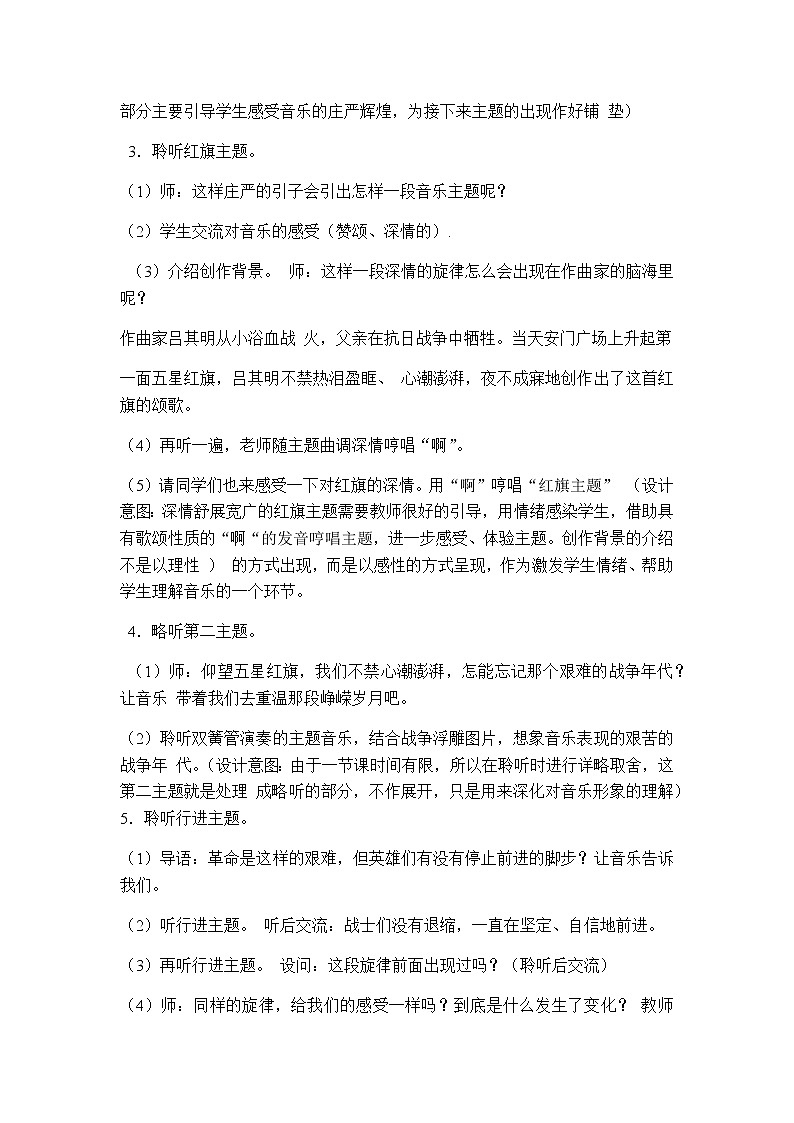 部分主要引导学生感受音乐的庄严辉煌，为接下来主题的出现作好铺 垫）

3．聆听红旗主题。

（1）师：这样庄严的引子会引出怎样一段音乐主题呢？

（2）学生交流对音乐的感受（赞颂、深情的）.

（3）介绍创作背景。 师：这样一段深情的旋律怎么会出现在作曲家的脑海里呢？

作曲家吕其明从小浴血战 火，父亲在抗日战争中牺牲。当天安门广场上升起第

一面五星红旗，吕其明不禁热泪盈眶、 心潮澎湃，夜不成寐地创作出了这首红旗的颂歌。

（4）再听一遍，老师随主题曲调深情哼唱“啊”。

（5）请同学们也来感受一下对红旗的深情。用“啊”哼唱“红旗主题” （设计意图：深情舒展宽广的红旗主题需要教师很好的引导，用情绪感染学生，借助具有歌颂性质的“啊“的发音哼唱主题，进一步感受、体验主题。创作背景的介绍不是以理性 ） 的方式出现，而是以感性的方式呈现，作为激发学生情绪、帮助学生理解音乐的一个环节。

4．略听第二主题。

（1）师：仰望五星红旗，我们不禁心潮澎湃，怎能忘记那个艰难的战争年代？让音乐 带着我们去重温那段峥嵘岁月吧。

（2）聆听双簧管演奏的主题音乐，结合战争浮雕图片，想象音乐表现的艰苦的战争年 代。（设计意图：由于一节课时间有限，所以在聆听时进行详略取舍，这第二主题就是处理 成略听的部分，不作展开，只是用来深化对音乐形象的理解）

5．聆听行进主题。

（1）导语：革命是这样的艰难，但英雄们有没有停止前进的脚步？让音乐告诉我们。

（2）听行进主题。 听后交流：战士们没有退缩，一直在坚定、自信地前进。

（3）再听行进主题。 设问：这段旋律前面出现过吗？（聆听后交流）

（4）师：同样的旋律，给我们的感受一样吗？到底是什么发生了变化？ 教师